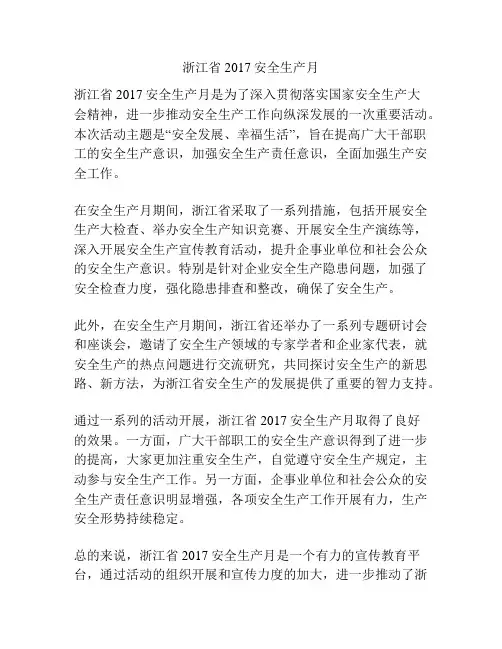 浙江省 2017 安全生产月

浙江省 2017 安全生产月是为了深入贯彻落实国家安全生产大会精神，进一步推动安全生产工作向纵深发展的一次重要活动。本次活动主题是“安全发展、幸福生活”，旨在提高广大干部职工的安全生产意识，加强安全生产责任意识，全面加强生产安全工作。

在安全生产月期间，浙江省采取了一系列措施，包括开展安全生产大检查、举办安全生产知识竞赛、开展安全生产演练等，深入开展安全生产宣传教育活动，提升企事业单位和社会公众的安全生产意识。特别是针对企业安全生产隐患问题，加强了安全检查力度，强化隐患排查和整改，确保了安全生产。

此外，在安全生产月期间，浙江省还举办了一系列专题研讨会和座谈会，邀请了安全生产领域的专家学者和企业家代表，就安全生产的热点问题进行交流研究，共同探讨安全生产的新思路、新方法，为浙江省安全生产的发展提供了重要的智力支持。

通过一系列的活动开展，浙江省 2017 安全生产月取得了良好的效果。一方面，广大干部职工的安全生产意识得到了进一步的提高，大家更加注重安全生产，自觉遵守安全生产规定，主动参与安全生产工作。另一方面，企事业单位和社会公众的安全生产责任意识明显增强，各项安全生产工作开展有力，生产安全形势持续稳定。

总的来说，浙江省 2017 安全生产月是一个有力的宣传教育平台，通过活动的组织开展和宣传力度的加大，进一步推动了浙